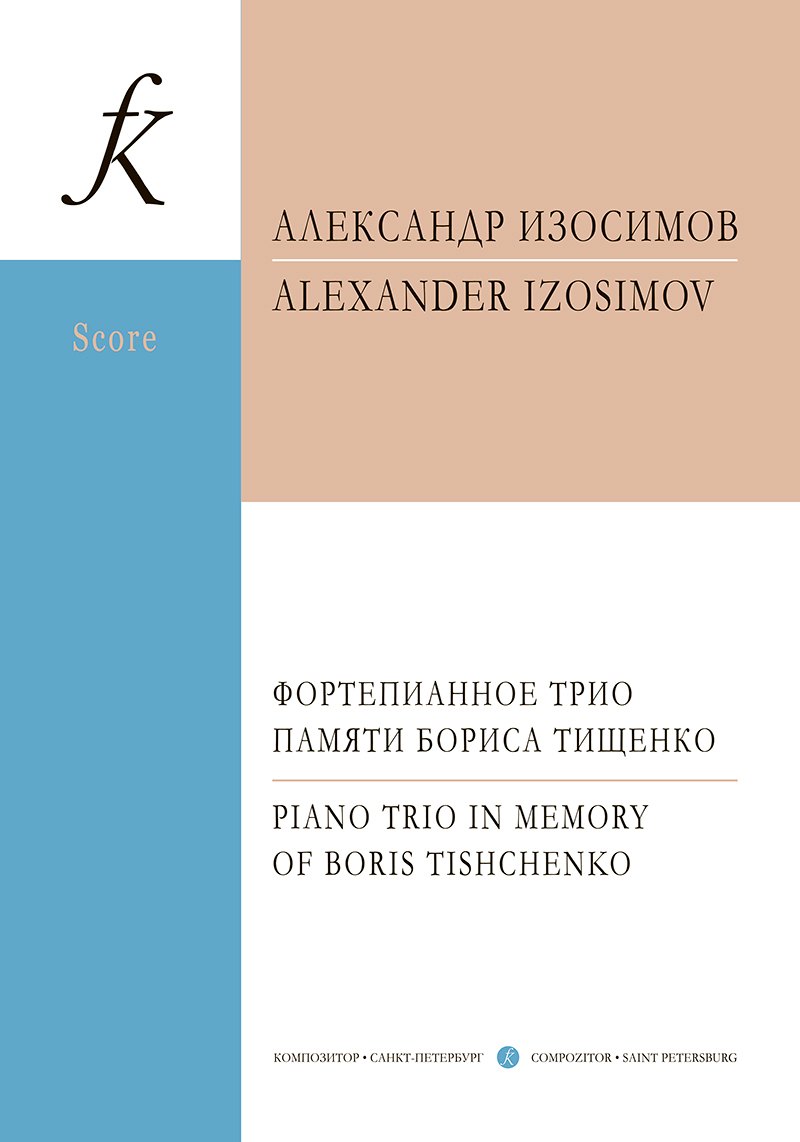 fk

АЛЕКСАНДР ИЗОСИМОВ
ALEXANDER IZOSIMOV

Score

ФОРТЕПИАННОЕ ТРИО
ПАМЯТИ БОРИСА ТИЩЕНКО

PIANO TRIO IN MEMORY
OF BORIS TISHCHENKO

КОМПОЗИТОР • САНКТ-ПЕТЕРБУРГ fk COMPOZITOR • SAINT PETERSBURG